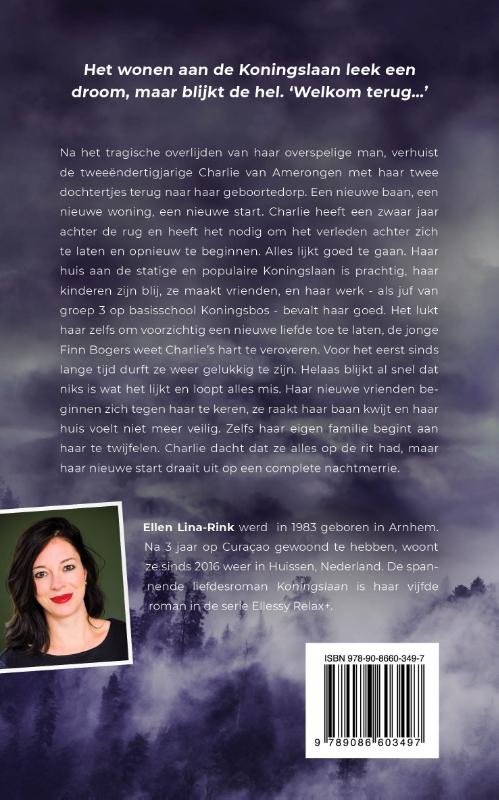 Het wonen aan de Koningslaan leek een droom, maar blijkt de hel. 'Welkom terug...'

Na het tragische overlijden van haar overspelige man, verhuist de tweeëndertigjarige Charlie van Amerongen met haar twee dochtertjes terug naar haar geboortedorp. Een nieuwe baan, een nieuwe woning, een nieuwe start. Charlie heeft een zwaar jaar achter de rug en heeft het nodig om het verleden achter zich te laten en opnieuw te beginnen. Alles lijkt goed te gaan. Haar huis aan de statige en populaire Koningslaan is prachtig, haar kinderen zijn blij, ze maakt vrienden, en haar werk - als juf van groep 3 op basisschool Koningsbos - bevalt haar goed. Het lukt haar zelfs om voorzichtig een nieuwe liefde toe te laten, de jonge Finn Bogers weet Charlie's hart te veroveren. Voor het eerst sinds lange tijd durft ze weer gelukkig te zijn. Helaas blijkt al snel dat niks is wat het lijkt en loopt alles mis. Haar nieuwe vrienden beginnen zich tegen haar te keren, ze raakt haar baan kwijt en haar huis voelt niet meer veilig. Zelfs haar eigen familie begint aan haar te twijfelen. Charlie dacht dat ze alles op de rit had, maar haar nieuwe start draait uit op een complete nachtmerrie.

Ellen Lina-Rink werd in 1983 geboren in Arnhem. Na 3 jaar op Curaçao gewoond te hebben, woont ze sinds 2016 weer in Huissen, Nederland. De spannende liefdesroman Koningslaan is haar vijfde roman in de serie Ellessy Relax+.

ISBN 978-90-8660-349-7

9 789086 603497